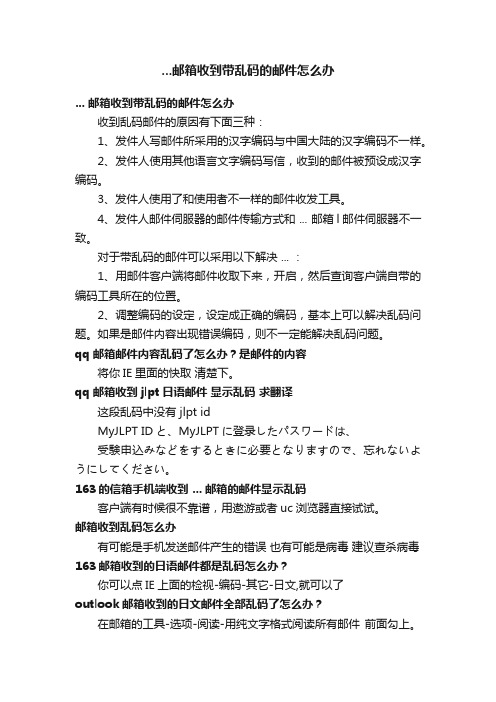 ...邮箱收到带乱码的邮件怎么办

... 邮箱收到带乱码的邮件怎么办

收到乱码邮件的原因有下面三种：

1、发件人写邮件所采用的汉字编码与中国大陆的汉字编码不一样。

2、发件人使用其他语言文字编码写信，收到的邮件被预设成汉字编码。

3、发件人使用了和使用者不一样的邮件收发工具。

4、发件人邮件伺服器的邮件传输方式和 ... 邮箱 l 邮件伺服器不一致。

对于带乱码的邮件可以采用以下解决 ... ：

1、用邮件客户端将邮件收取下来，开启，然后查询客户端自带的编码工具所在的位置。

2、调整编码的设定，设定成正确的编码，基本上可以解决乱码问题。如果是邮件内容出现错误编码，则不一定能解决乱码问题。

qq 邮箱邮件内容乱码了怎么办？是邮件的内容

将你 IE 里面的快取 清楚下。

qq 邮箱收到 jlpt 日语邮件 显示乱码 求翻译

这段乱码中没有 jlpt id

MyJLPT ID と、MyJLPT に登录したパスワードは、

受験申込みなどをするときに必要となりますので、忘れないようにしてください。

163 的信箱手机端收到 ... 邮箱的邮件显示乱码

客户端有时候很不靠谱，用遨游或者 uc 浏览器直接试试。

邮箱收到乱码怎么办

有可能是手机发送邮件产生的错误 也有可能是病毒 建议查杀病毒

163 邮箱收到的日语邮件都是乱码怎么办？

你可以点 IE 上面的检视-编码-其它-日文,就可以了

outlook 邮箱收到的日文邮件全部乱码了怎么办？

在邮箱的工具-选项-阅读-用纯文字格式阅读所有邮件 前面勾上。